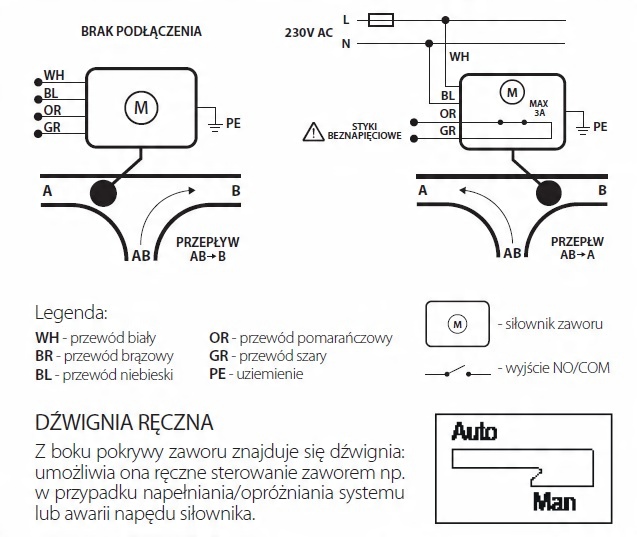 BRAK PODŁĄCZENIA

WH
BL
OR
GR

M

PE

A

B

AB

PRZEPŁYW
AB→B

230V AC
L
N

WH

BL
OR
GR

M

MAX
3A

PE

STYKI
BEZNAPIĘCIOWE

A

B

AB

PRZEPŁW
AB→A

Legenda:

WH - przewód biały
BR - przewód brązowy
BL - przewód niebieski

OR - przewód pomarańczowy
GR - przewód szary
PE - uziemienie

M
- siłownik zaworu

- wyjście NO/COM

DŹWIGNIA RĘCZNA

Z boku pokrywy zaworu znajduje się dźwignia: umożliwia ona ręczne sterowanie zaworem np. w przypadku napełniania/opróżniania systemu lub awarii napędu siłownika.

Auto

Man